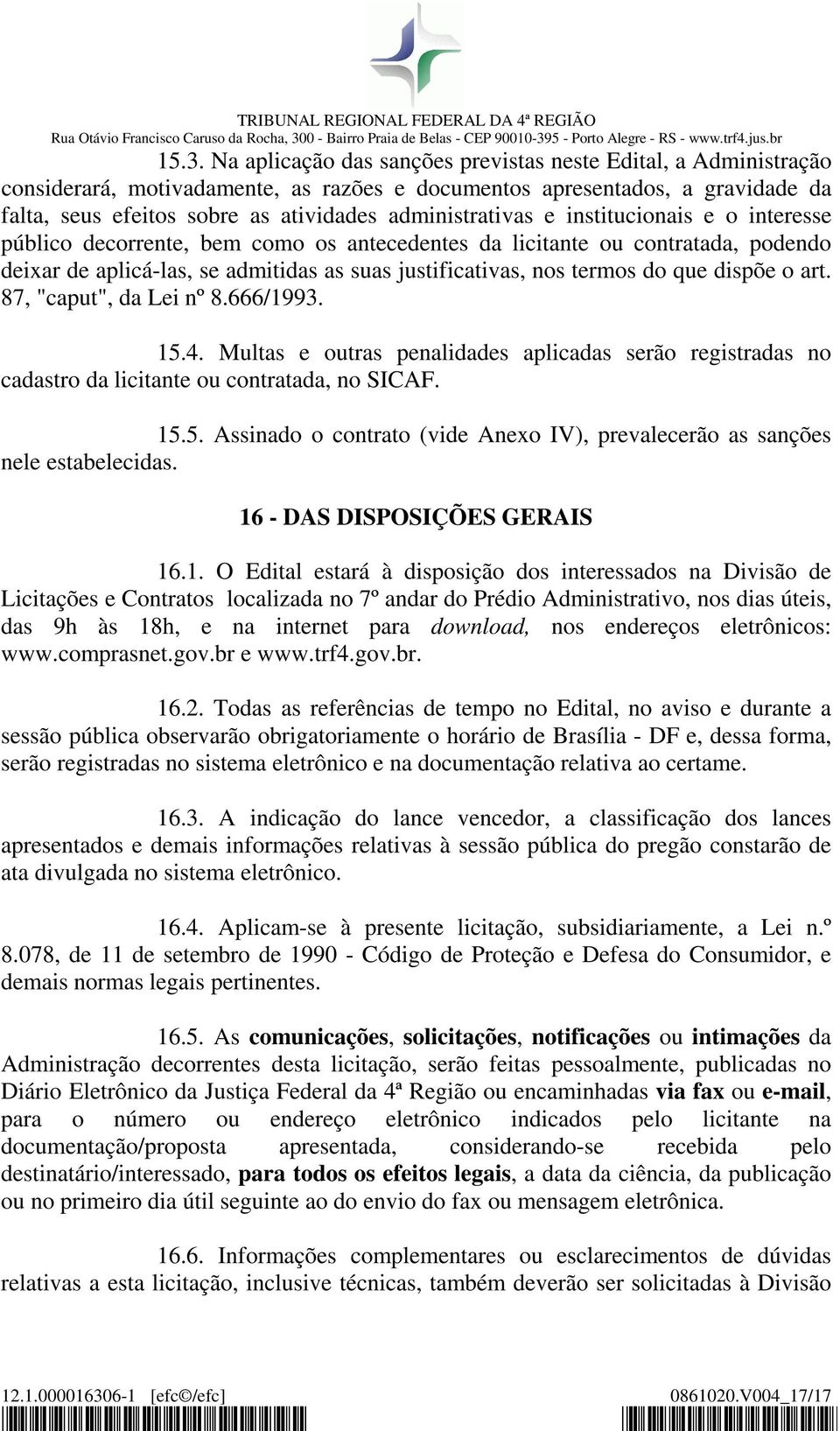 TRIBUNAL REGIONAL FEDERAL DA 4ª REGIÃO
Rua Otávio Francisco Caruso da Rocha, 300 - Bairro Praia de Belas - CEP 90010-395 - Porto Alegre - RS - www.trf4.jus.br

15.3. Na aplicação das sanções previstas neste Edital, a Administração considerará, motivadamente, as razões e documentos apresentados, a gravidade da falta, seus efeitos sobre as atividades administrativas e institucionais e o interesse público decorrente, bem como os antecedentes da licitante ou contratada, podendo deixar de aplicá-las, se admitidas as suas justificativas, nos termos do que dispõe o art. 87, "caput", da Lei nº 8.666/1993.

15.4. Multas e outras penalidades aplicadas serão registradas no cadastro da licitante ou contratada, no SICAF.

15.5. Assinado o contrato (vide Anexo IV), prevalecerão as sanções nele estabelecidas.

16 - DAS DISPOSIÇÕES GERAIS

16.1. O Edital estará à disposição dos interessados na Divisão de Licitações e Contratos localizada no 7º andar do Prédio Administrativo, nos dias úteis, das 9h às 18h, e na internet para download, nos endereços eletrônicos: www.comprasnet.gov.br e www.trf4.gov.br.

16.2. Todas as referências de tempo no Edital, no aviso e durante a sessão pública observarão obrigatoriamente o horário de Brasília - DF e, dessa forma, serão registradas no sistema eletrônico e na documentação relativa ao certame.

16.3. A indicação do lance vencedor, a classificação dos lances apresentados e demais informações relativas à sessão pública do pregão constarão de ata divulgada no sistema eletrônico.

16.4. Aplicam-se à presente licitação, subsidiariamente, a Lei n.º 8.078, de 11 de setembro de 1990 - Código de Proteção e Defesa do Consumidor, e demais normas legais pertinentes.

16.5. As comunicações, solicitações, notificações ou intimações da Administração decorrentes desta licitação, serão feitas pessoalmente, publicadas no Diário Eletrônico da Justiça Federal da 4ª Região ou encaminhadas via fax ou e-mail, para o número ou endereço eletrônico indicados pelo licitante na documentação/proposta apresentada, considerando-se recebida pelo destinatário/interessado, para todos os efeitos legais, a data da ciência, da publicação ou no primeiro dia útil seguinte ao do envio do fax ou mensagem eletrônica.

16.6. Informações complementares ou esclarecimentos de dúvidas relativas a esta licitação, inclusive técnicas, também deverão ser solicitadas à Divisão

12.1.000016306-1 [efc©/efc] 0861020.V004_17/17